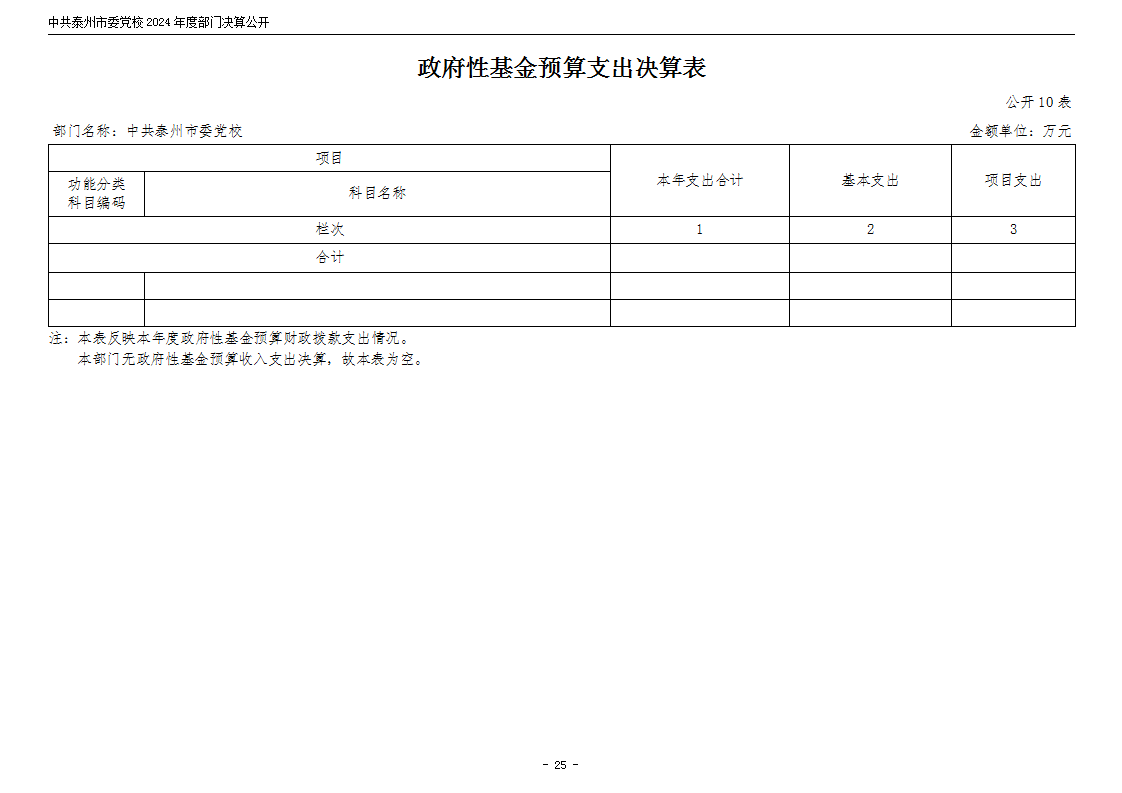 中共泰州市委党校 2024 年度部门决算公开

政府性基金预算支出决算表

公开 10 表

部门名称：中共泰州市委党校

金额单位：万元

| 项目 | | 本年支出合计 | 基本支出 | 项目支出 |
|---|---|---|---|---|
| 功能分类科目编码 | 科目名称 | | | |
| 栏次 | | 1 | 2 | 3 |
| 合计 | | | | |
| | | | | |
| | | | | |

注：本表反映本年度政府性基金预算财政拨款支出情况。
本部门无政府性基金预算收入支出决算，故本表为空。

- 25 -